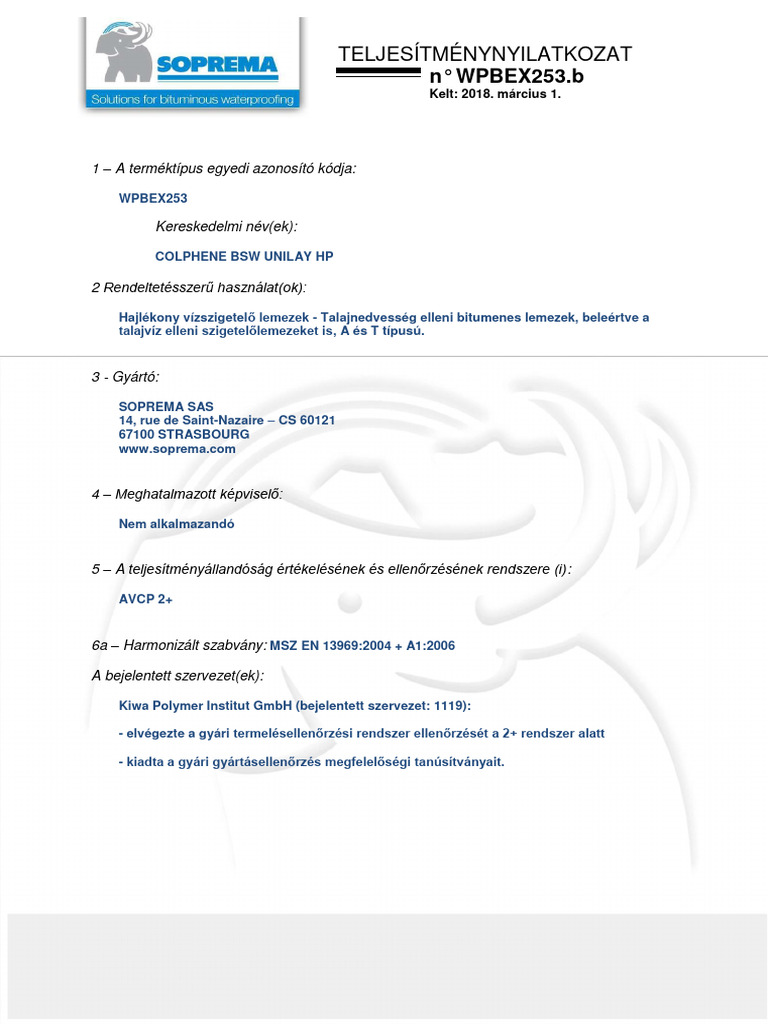 SOPREMA
Solutions for bituminous waterproofing

TELJESÍTMÉNYNYILATKOZAT
n° WPBEX253.b
Kelt: 2018. március 1.

1 – A terméktípus egyedi azonosító kódja:

WPBEX253

Kereskedelmi név(ek):

COLPHENE BSW UNILAY HP

2 Rendeltetésszerű használat(ok):

Hajlékony vízszigetelő lemezek - Talajnedvesség elleni bitumenes lemezek, beleértve a talajvíz elleni szigetelőlemezeket is, A és T típusú.

3 - Gyártó:

SOPREMA SAS
14, rue de Saint-Nazaire – CS 60121
67100 STRASBOURG
www.soprema.com

4 – Meghatalmazott képviselő:

Nem alkalmazandó

5 – A teljesítményállandóság értékelésének és ellenőrzésének rendszere (i):

AVCP 2+

6a – Harmonizált szabvány: MSZ EN 13969:2004 + A1:2006

A bejelentett szervezet(ek):

Kiwa Polymer Institut GmbH (bejelentett szervezet: 1119):

- elvégezte a gyári termelésellenőrzési rendszer ellenőrzését a 2+ rendszer alatt

- kiadta a gyári gyártásellenőrzés megfelelőségi tanúsítványait.